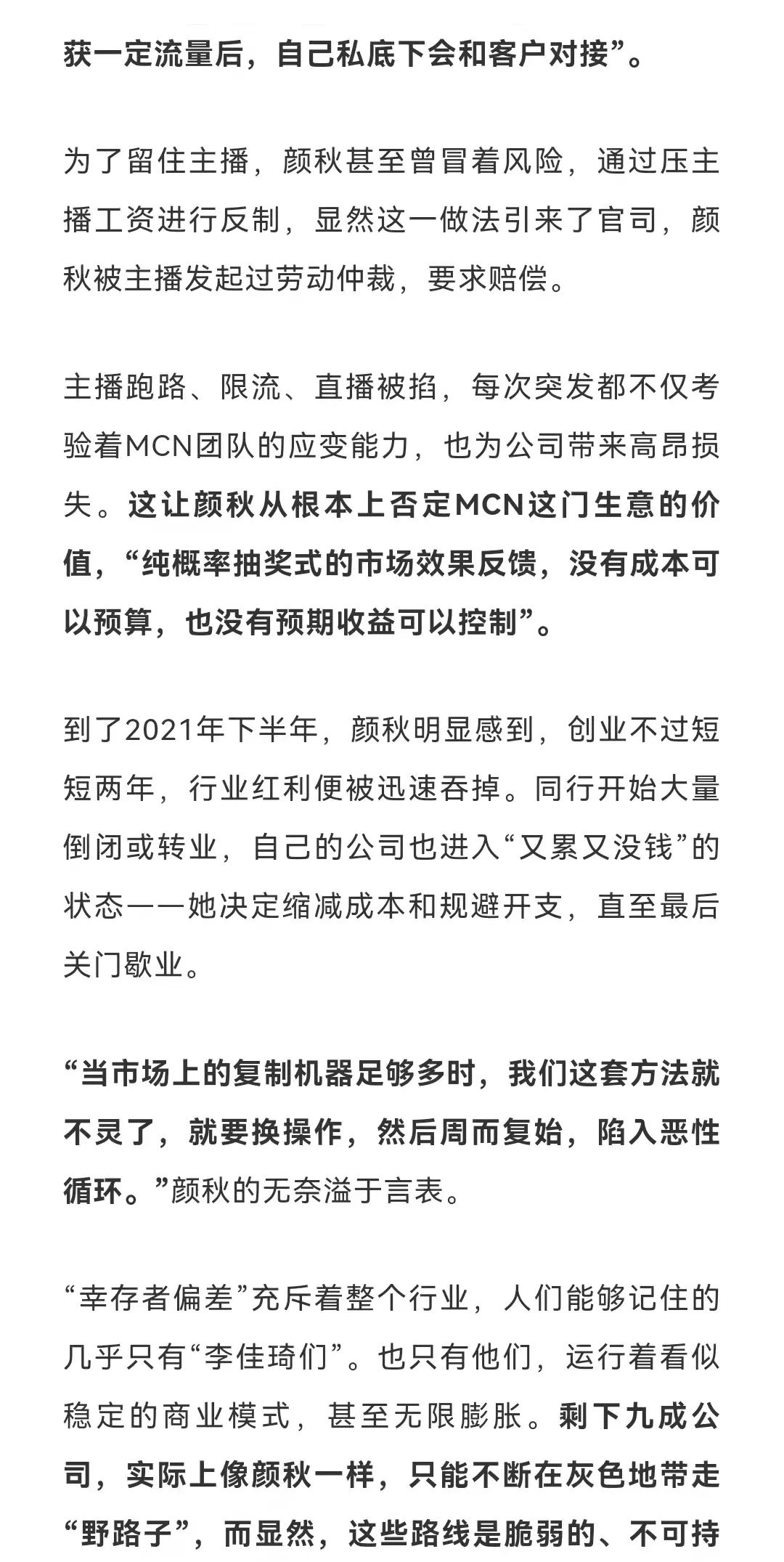 获一定流量后，自己私底下会和客户对接”。

为了留住主播，颜秋甚至曾冒着风险，通过压主播工资进行反制，显然这一做法引来了官司，颜秋被主播发起过劳动仲裁，要求赔偿。

主播跑路、限流、直播被掐，每次突发都不仅考验着MCN团队的应变能力，也为公司带来高昂损失。这让颜秋从根本上否定MCN这门生意的价值，“纯概率抽奖式的市场效果反馈，没有成本可以预算，也没有预期收益可以控制”。

到了2021年下半年，颜秋明显感到，创业不过短短两年，行业红利便被迅速吞掉。同行开始大量倒闭或转业，自己的公司也进入“又累又没钱”的状态——她决定缩减成本和规避开支，直至最后关门歇业。

“当市场上的复制机器足够多时，我们这套方法就不灵了，就要换操作，然后周而复始，陷入恶性循环。”颜秋的无奈溢于言表。

“幸存者偏差”充斥着整个行业，人们能够记住的几乎只有“李佳琦们”。也只有他们，运行着看似稳定的商业模式，甚至无限膨胀。剩下九成公司，实际上像颜秋一样，只能不断在灰色地带走“野路子”，而显然，这些路线是脆弱的、不可持